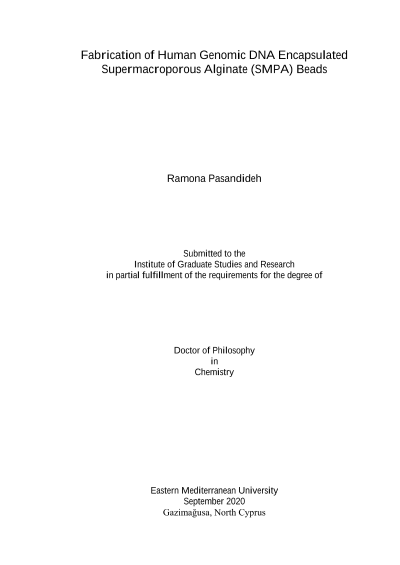 Fabrication of Human Genomic DNA Encapsulated Supermacroporous Alginate (SMPA) Beads

Ramona Pasandideh

Submitted to the
Institute of Graduate Studies and Research
in partial fulfillment of the requirements for the degree of

Doctor of Philosophy
in
Chemistry

Eastern Mediterranean University
September 2020
Gazimağusa, North Cyprus